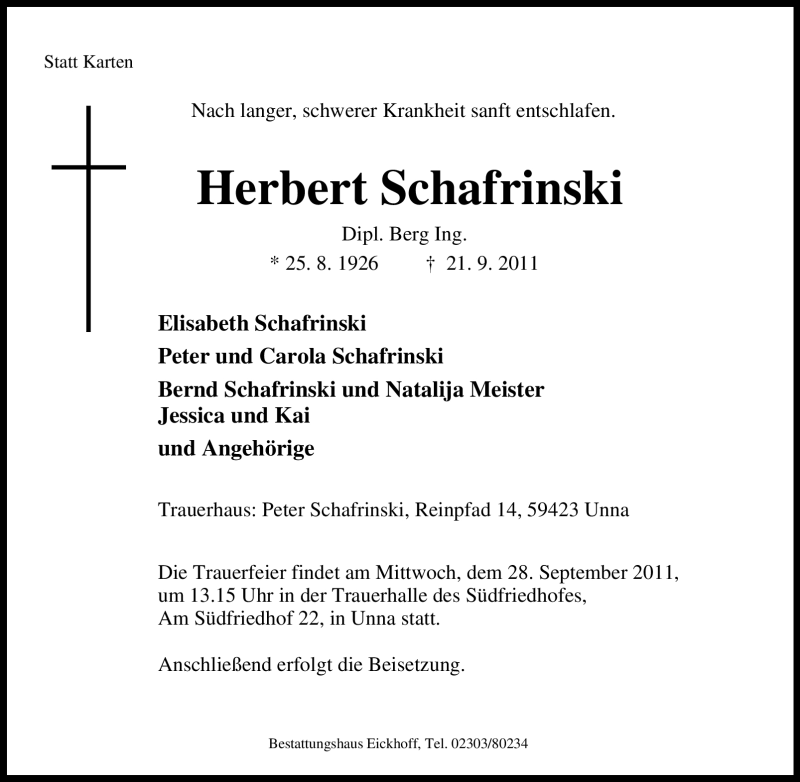 Statt Karten

Nach langer, schwerer Krankheit sanft entschlafen.

Herbert Schafrinski

Dipl. Berg Ing.

* 25. 8. 1926 † 21. 9. 2011

Elisabeth Schafrinski

Peter und Carola Schafrinski

Bernd Schafrinski und Natalija Meister
Jessica und Kai

und Angehörige

Trauerhaus: Peter Schafrinski, Reinpfad 14, 59423 Unna

Die Trauerfeier findet am Mittwoch, dem 28. September 2011, um 13.15 Uhr in der Trauerhalle des Südfriedhofes, Am Südfriedhof 22, in Unna statt.

Anschließend erfolgt die Beisetzung.

Bestattungshaus Eickhoff, Tel. 02303/80234